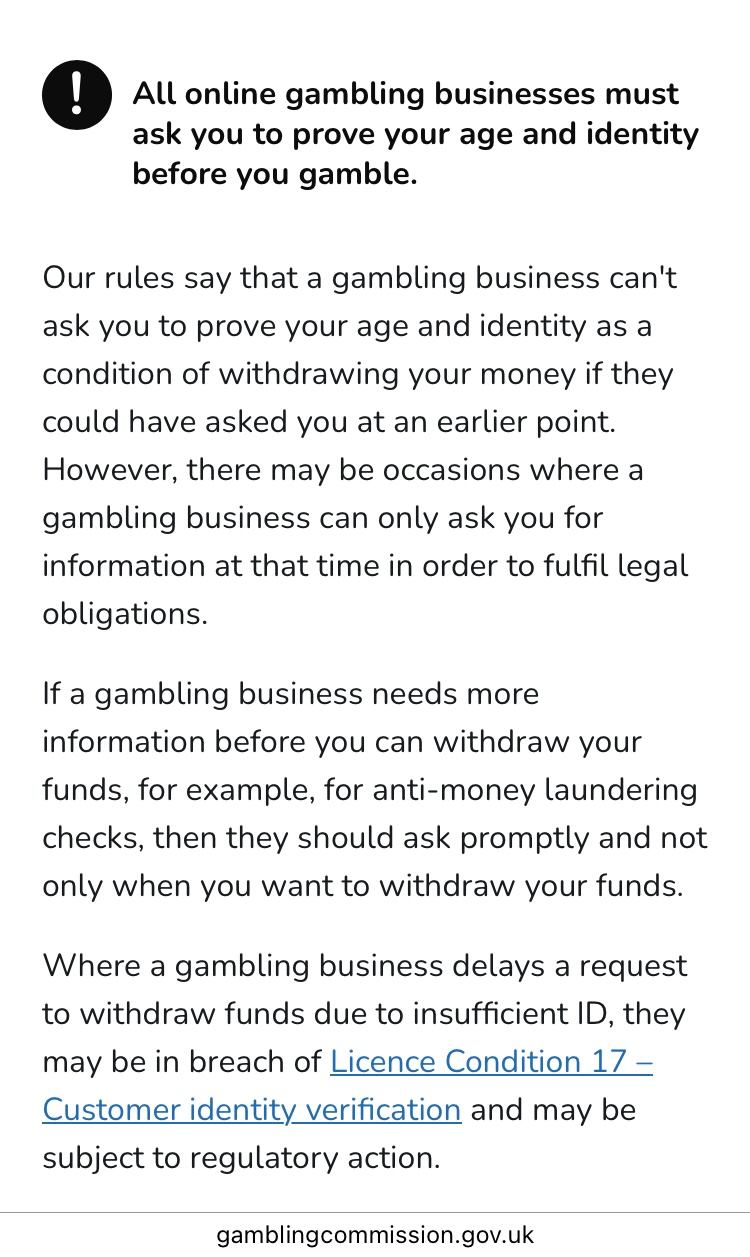 !

All online gambling businesses must ask you to prove your age and identity before you gamble.

Our rules say that a gambling business can't ask you to prove your age and identity as a condition of withdrawing your money if they could have asked you at an earlier point. However, there may be occasions where a gambling business can only ask you for information at that time in order to fulfil legal obligations.

If a gambling business needs more information before you can withdraw your funds, for example, for anti-money laundering checks, then they should ask promptly and not only when you want to withdraw your funds.

Where a gambling business delays a request to withdraw funds due to insufficient ID, they may be in breach of Licence Condition 17 – Customer identity verification and may be subject to regulatory action.

gamblingcommission.gov.uk